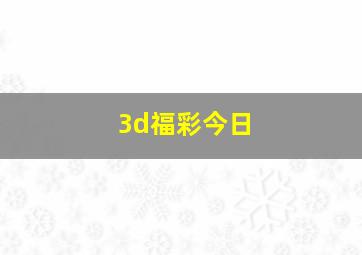 3d福彩今日